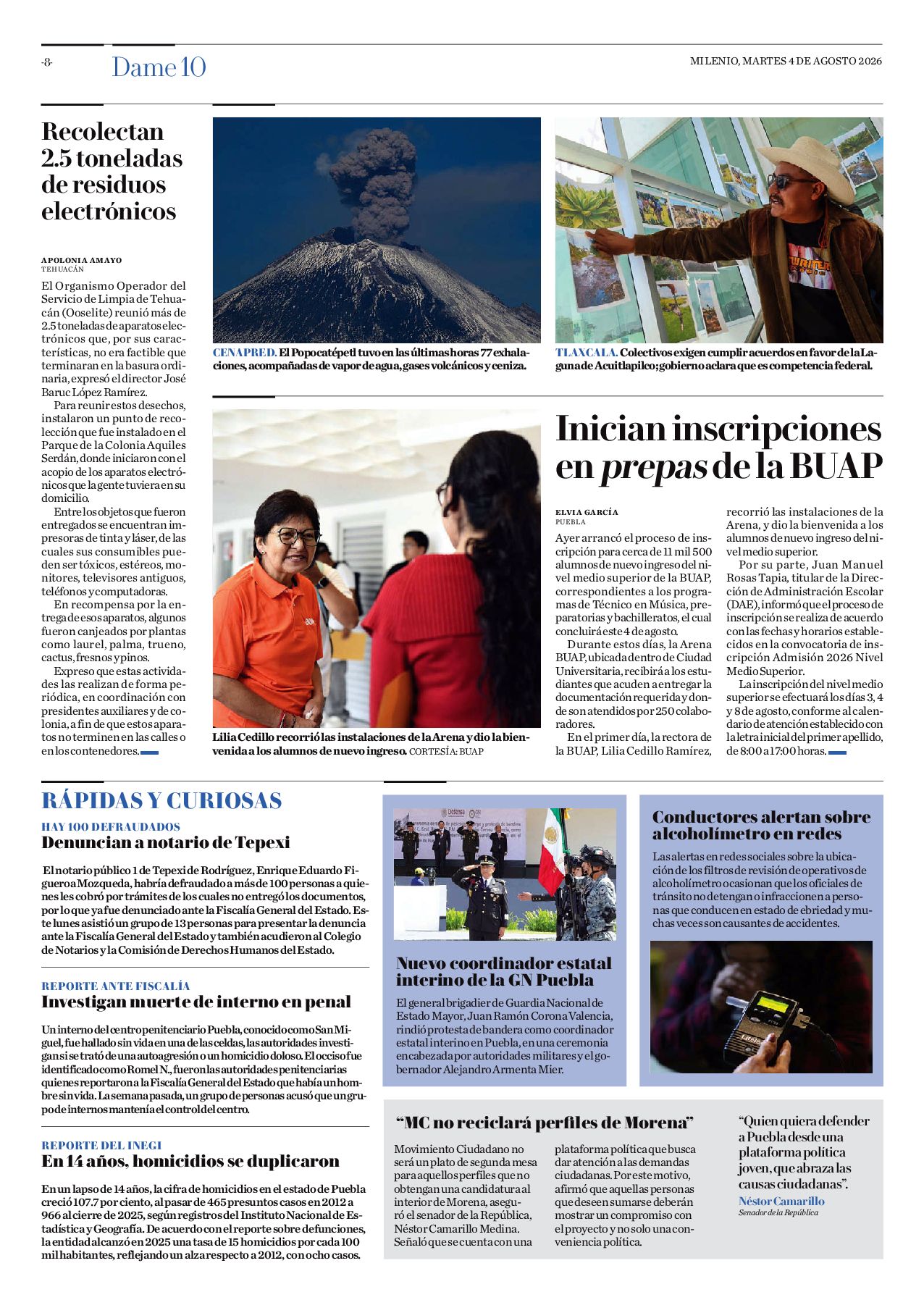 -8- Dame 10

MILENIO, MARTES 4 DE AGOSTO 2026

Recolectan 2.5 toneladas de residuos electrónicos

APOLONIA AMAYO
TEHUACÁN

El Organismo Operador del Servicio de Limpia de Tehuacán (Ooselite) reunió más de 2.5 toneladas de aparatos electrónicos que, por sus características, no era factible que terminaran en la basura ordinaria, expresó el director José Baruc López Ramírez.

Para reunir estos desechos, instalaron un punto de recolección que fue instalado en el Parque de la Colonia Aquiles Serdán, donde iniciaron con el acopio de los aparatos electrónicos que la gente tuviera en su domicilio.

Entre los objetos que fueron entregados se encuentran impresoras de tinta y láser, de las cuales sus consumibles pueden ser tóxicos, estéreos, monitores, televisores antiguos, teléfonos y computadoras.

En recompensa por la entrega de esos aparatos, algunos fueron canjeados por plantas como laurel, palma, trueno, cactus, fresnos y pinos.

Expreso que estas actividades las realizan de forma periódica, en coordinación con presidentes auxiliares y de colonia, a fin de que estos aparatos no terminen en las calles o en los contenedores.

CENAPRED. El Popocatépetl tuvo en las últimas horas 77 exhalaciones, acompañadas de vapor de agua, gases volcánicos y ceniza.

TLAXCALA. Colectivos exigen cumplir acuerdos en favor de la Laguna de Acuitlapilco; gobierno aclara que es competencia federal.

Lilia Cedillo recorrió las instalaciones de la Arena y dio la bienvenida a los alumnos de nuevo ingreso. CORTESÍA: BUAP

Inician inscripciones en prepas de la BUAP

ELVIA GARCÍA
PUEBLA

Ayer arrancó el proceso de inscripción para cerca de 11 mil 500 alumnos de nuevo ingreso del nivel medio superior de la BUAP, correspondientes a los programas de Técnico en Música, preparatorias y bachilleratos, el cual concluirá este 4 de agosto.

Durante estos días, la Arena BUAP, ubicada dentro de Ciudad Universitaria, recibirá a los estudiantes que acuden a entregar la documentación requerida y donde son atendidos por 250 colaboradores.

En el primer día, la rectora de la BUAP, Lilia Cedillo Ramírez, recorrió las instalaciones de la Arena, y dio la bienvenida a los alumnos de nuevo ingreso del nivel medio superior.

Por su parte, Juan Manuel Rosas Tapia, titular de la Dirección de Administración Escolar (DAE), informó que el proceso de inscripción se realiza de acuerdo con las fechas y horarios establecidos en la convocatoria de inscripción Admisión 2026 Nivel Medio Superior.

La inscripción del nivel medio superior se efectuará los días 3, 4 y 8 de agosto, conforme al calendario de atención establecido con la letra inicial del primer apellido, de 8:00 a 17:00 horas.

RÁPIDAS Y CURIOSAS

HAY 100 DEFRAUDADOS
Denuncian a notario de Tepexi

El notario público 1 de Tepexi de Rodríguez, Enrique Eduardo Figueroa Mozqueda, habría defraudado a más de 100 personas a quienes les cobró por trámites de los cuales no entregó los documentos, por lo que ya fue denunciado ante la Fiscalía General del Estado. Este lunes asistió un grupo de 13 personas para presentar la denuncia ante la Fiscalía General del Estado y también acudieron al Colegio de Notarios y la Comisión de Derechos Humanos del Estado.

REPORTE ANTE FISCALÍA
Investigan muerte de interno en penal

Un interno del centro penitenciario Puebla, conocido como San Miguel, fue hallado sin vida en una de las celdas, las autoridades investigan si se trató de una autoagresión o un homicidio doloso. El occiso fue identificado como Romel N., fueron las autoridades penitenciarias quienes reportaron a la Fiscalía General del Estado que había un hombre sin vida. La semana pasada, un grupo de personas acusó que un grupo de internos mantenía el control del centro.

REPORTE DEL INEGI
En 14 años, homicidios se duplicaron

En un lapso de 14 años, la cifra de homicidios en el estado de Puebla creció 107.7 por ciento, al pasar de 465 presuntos casos en 2012 a 966 al cierre de 2025, según registros del Instituto Nacional de Estadística y Geografía. De acuerdo con el reporte sobre defunciones, la entidad alcanzó en 2025 una tasa de 15 homicidios por cada 100 mil habitantes, reflejando un alza respecto a 2012, con ocho casos.

Nuevo coordinador estatal interino de la GN Puebla

El general brigadier de Guardia Nacional de Estado Mayor, Juan Ramón Corona Valencia, rindió protesta de bandera como coordinador estatal interino en Puebla, en una ceremonia encabezada por autoridades militares y el gobernador Alejandro Armenta Mier.

Conductores alertan sobre alcoholímetro en redes

Las alertas en redes sociales sobre la ubicación de los filtros de revisión de operativos de alcoholímetro ocasionan que los oficiales de tránsito no detengan o infraccionen a personas que conducen en estado de ebriedad y muchas veces son causantes de accidentes.

“MC no reciclará perfiles de Morena”

Movimiento Ciudadano no será un plato de segunda mesa para aquellos perfiles que no obtengan una candidatura al interior de Morena, aseguró el senador de la República, Néstor Camarillo Medina. Señaló que se cuenta con una plataforma política que busca dar atención a las demandas ciudadanas. Por este motivo, afirmó que aquellas personas que deseen sumarse deberán mostrar un compromiso con el proyecto y no solo una conveniencia política.

“Quien quiera defender a Puebla desde una plataforma política joven, que abraza las causas ciudadanas”.
Néstor Camarillo
Senador de la República